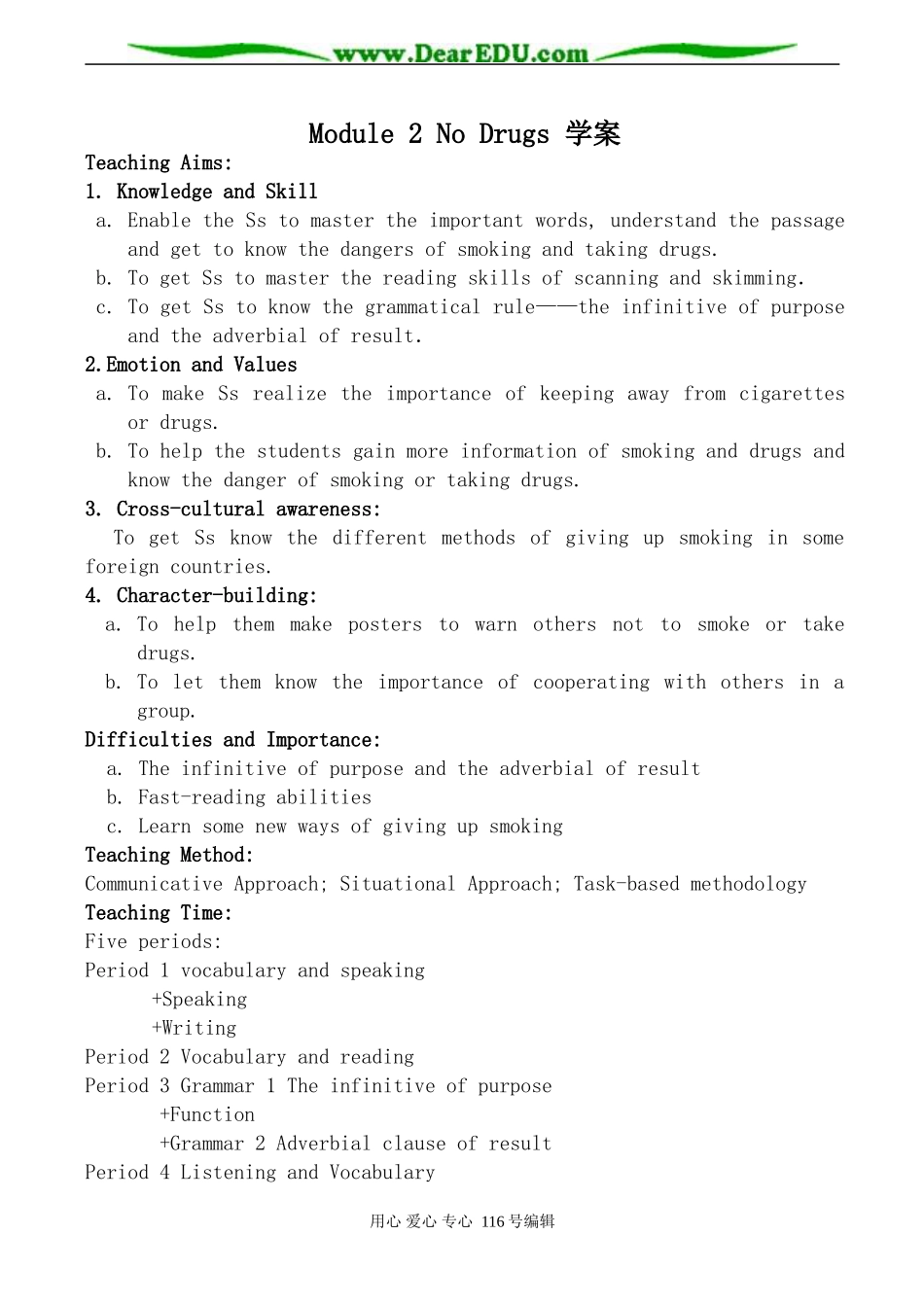 www.DearEDU.com

Module 2 No Drugs 学案

Teaching Aims:

1. Knowledge and Skill

a. Enable the Ss to master the important words, understand the passage and get to know the dangers of smoking and taking drugs.

b. To get Ss to master the reading skills of scanning and skimming.

c. To get Ss to know the grammatical rule——the infinitive of purpose and the adverbial of result.

2.Emotion and Values

a. To make Ss realize the importance of keeping away from cigarettes or drugs.

b. To help the students gain more information of smoking and drugs and know the danger of smoking or taking drugs.

3. Cross-cultural awareness:

To get Ss know the different methods of giving up smoking in some foreign countries.

4. Character-building:

a. To help them make posters to warn others not to smoke or take drugs.

b. To let them know the importance of cooperating with others in a group.

Difficulties and Importance:

a. The infinitive of purpose and the adverbial of result

b. Fast-reading abilities

c. Learn some new ways of giving up smoking

Teaching Method:

Communicative Approach; Situational Approach; Task-based methodology

Teaching Time:

Five periods:

Period 1 vocabulary and speaking

+Speaking

+Writing

Period 2 Vocabulary and reading

Period 3 Grammar 1 The infinitive of purpose

+Function

+Grammar 2 Adverbial clause of result

Period 4 Listening and Vocabulary

用心 爱心 专心 116号编辑